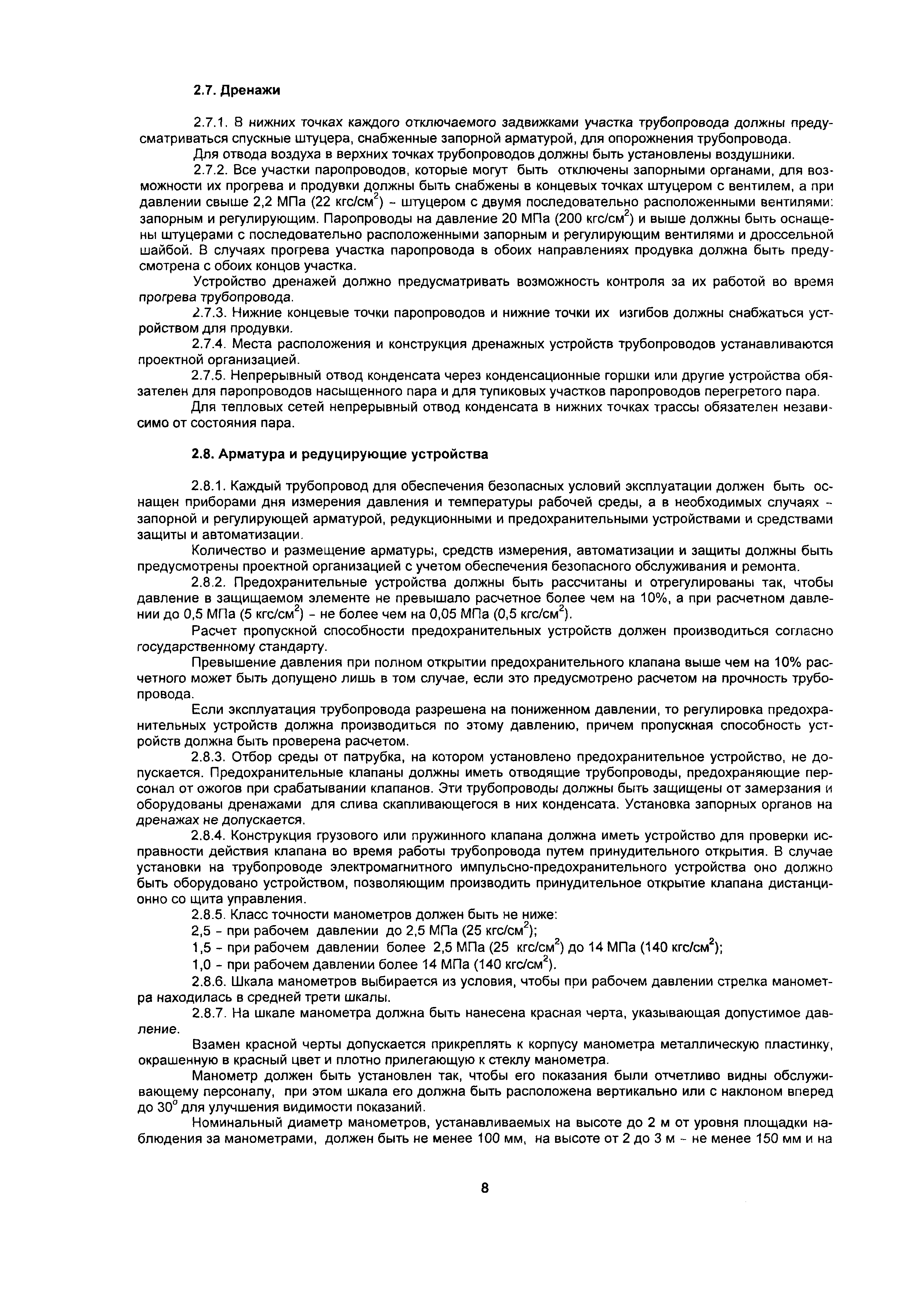 2.7. Дренажи

2.7.1. В нижних точках каждого отключаемого задвижками участка трубопровода должны предусматриваться спускные штуцера, снабженные запорной арматурой, для опорожнения трубопровода.

Для отвода воздуха в верхних точках трубопроводов должны быть установлены воздушники.

2.7.2. Все участки паропроводов, которые могут быть отключены запорными органами, для возможности их прогрева и продувки должны быть снабжены в концевых точках штуцером с вентилем, а при давлении свыше 2,2 МПа (22 кгс/см$^2$) - штуцером с двумя последовательно расположенными вентилями: запорным и регулирующим. Паропроводы на давление 20 МПа (200 кгс/см$^2$) и выше должны быть оснащены штуцерами с последовательно расположенными запорным и регулирующим вентилями и дроссельной шайбой. В случаях прогрева участка паропровода в обоих направлениях продувка должна быть предусмотрена с обоих концов участка.

Устройство дренажей должно предусматривать возможность контроля за их работой во время прогрева трубопровода.

2.7.3. Нижние концевые точки паропроводов и нижние точки их изгибов должны снабжаться устройством для продувки.

2.7.4. Места расположения и конструкция дренажных устройств трубопроводов устанавливаются проектной организацией.

2.7.5. Непрерывный отвод конденсата через конденсационные горшки или другие устройства обязателен для паропроводов насыщенного пара и для тупиковых участков паропроводов перегретого пара.

Для тепловых сетей непрерывный отвод конденсата в нижних точках трассы обязателен независимо от состояния пара.

2.8. Арматура и редуцирующие устройства

2.8.1. Каждый трубопровод для обеспечения безопасных условий эксплуатации должен быть оснащен приборами дня измерения давления и температуры рабочей среды, а в необходимых случаях - запорной и регулирующей арматурой, редукционными и предохранительными устройствами и средствами защиты и автоматизации.

Количество и размещение арматуры, средств измерения, автоматизации и защиты должны быть предусмотрены проектной организацией с учетом обеспечения безопасного обслуживания и ремонта.

2.8.2. Предохранительные устройства должны быть рассчитаны и отрегулированы так, чтобы давление в защищаемом элементе не превышало расчетное более чем на 10%, а при расчетном давлении до 0,5 МПа (5 кгс/см$^2$) - не более чем на 0,05 МПа (0,5 кгс/см$^2$).

Расчет пропускной способности предохранительных устройств должен производиться согласно государственному стандарту.

Превышение давления при полном открытии предохранительного клапана выше чем на 10% расчетного может быть допущено лишь в том случае, если это предусмотрено расчетом на прочность трубопровода.

Если эксплуатация трубопровода разрешена на пониженном давлении, то регулировка предохранительных устройств должна производиться по этому давлению, причем пропускная способность устройств должна быть проверена расчетом.

2.8.3. Отбор среды от патрубка, на котором установлено предохранительное устройство, не допускается. Предохранительные клапаны должны иметь отводящие трубопроводы, предохраняющие персонал от ожогов при срабатывании клапанов. Эти трубопроводы должны быть защищены от замерзания и оборудованы дренажами для слива скапливающегося в них конденсата. Установка запорных органов на дренажах не допускается.

2.8.4. Конструкция грузового или пружинного клапана должна иметь устройство для проверки исправности действия клапана во время работы трубопровода путем принудительного открытия. В случае установки на трубопроводе электромагнитного импульсно-предохранительного устройства оно должно быть оборудовано устройством, позволяющим производить принудительное открытие клапана дистанционно со щита управления.

2.8.5. Класс точности манометров должен быть не ниже:

2,5 - при рабочем давлении до 2,5 МПа (25 кгс/см$^2$);

1,5 - при рабочем давлении более 2,5 МПа (25 кгс/см$^2$) до 14 МПа (140 кгс/см$^2$);

1,0 - при рабочем давлении более 14 МПа (140 кгс/см$^2$).

2.8.6. Шкала манометров выбирается из условия, чтобы при рабочем давлении стрелка манометра находилась в средней трети шкалы.

2.8.7. На шкале манометра должна быть нанесена красная черта, указывающая допустимое давление.

Взамен красной черты допускается прикреплять к корпусу манометра металлическую пластинку, окрашенную в красный цвет и плотно прилегающую к стеклу манометра.

Манометр должен быть установлен так, чтобы его показания были отчетливо видны обслуживающему персоналу, при этом шкала его должна быть расположена вертикально или с наклоном вперед до 30$^o$ для улучшения видимости показаний.

Номинальный диаметр манометров, устанавливаемых на высоте до 2 м от уровня площадки наблюдения за манометрами, должен быть не менее 100 мм, на высоте от 2 до 3 м - не менее 150 мм и на

8